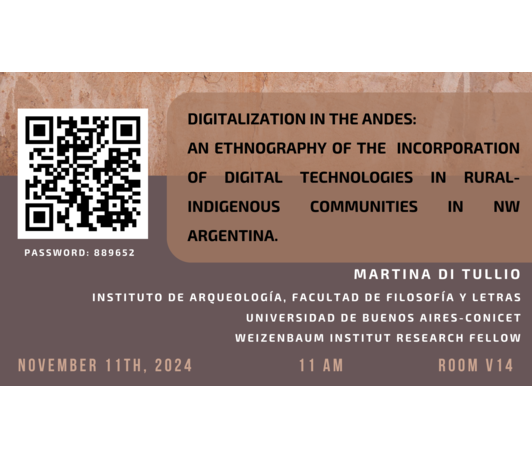 PASSWORD: 889652

DIGITALIZATION IN THE ANDES:
AN ETHNOGRAPHY OF THE INCORPORATION OF DIGITAL TECHNOLOGIES IN RURAL-INDIGENOUS COMMUNITIES IN NW ARGENTINA.

MARTINA DI TULLIO
INSTITUTO DE ARQUEOLOGÍA, FACULTAD DE FILOSOFÍA Y LETRAS
UNIVERSIDAD DE BUENOS AIRES-CONICET
WEIZENBAUM INSTITUT RESEARCH FELLOW

NOVEMBER 11TH, 2024 11 AM ROOM V14